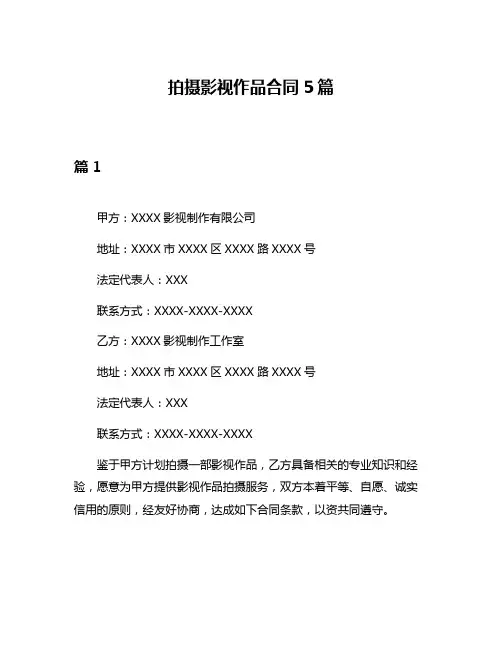 拍摄影视作品合同 5 篇

篇 1

甲方：XXXX 影视制作有限公司

地址：XXXX 市 XXXX 区 XXXX 路 XXXX 号

法定代表人：XXX

联系方式：XXXX-XXXX-XXXX

乙方：XXXX 影视制作工作室

地址：XXXX 市 XXXX 区 XXXX 路 XXXX 号

法定代表人：XXX

联系方式：XXXX-XXXX-XXXX

鉴于甲方计划拍摄一部影视作品，乙方具备相关的专业知识和经验，愿意为甲方提供影视作品拍摄服务，双方本着平等、自愿、诚实信用的原则，经友好协商，达成如下合同条款，以资共同遵守。